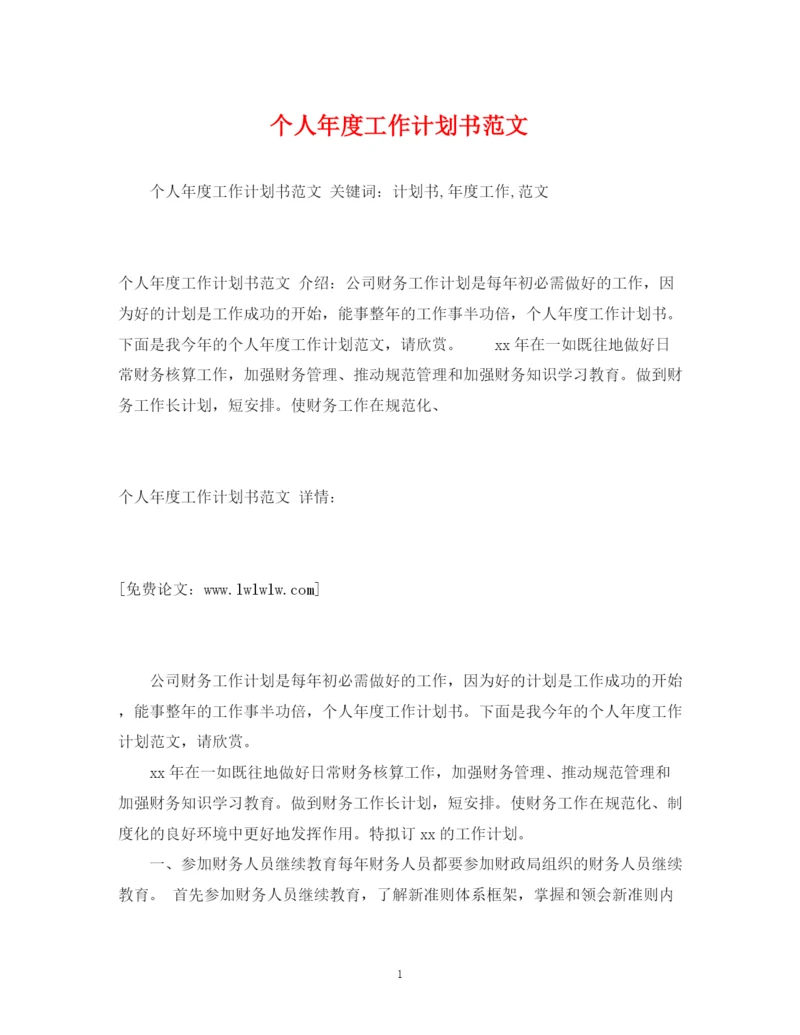 个人年度工作计划书范文

个人年度工作计划书范文 关键词：计划书,年度工作,范文

个人年度工作计划书范文 介绍：公司财务工作计划是每年初必需做好的工作，因为好的计划是工作成功的开始，能事整年的工作事半功倍，个人年度工作计划书。下面是我今年的个人年度工作计划范文，请欣赏。 xx年在一如既往地做好日常财务核算工作，加强财务管理、推动规范管理和加强财务知识学习教育。做到财务工作长计划，短安排。使财务工作在规范化、

个人年度工作计划书范文 详情：

[免费论文：www.lwlwlw.com]

公司财务工作计划是每年初必需做好的工作，因为好的计划是工作成功的开始，能事整年的工作事半功倍，个人年度工作计划书。下面是我今年的个人年度工作计划范文，请欣赏。

xx年在一如既往地做好日常财务核算工作，加强财务管理、推动规范管理和加强财务知识学习教育。做到财务工作长计划，短安排。使财务工作在规范化、制度化的良好环境中更好地发挥作用。特拟订xx的工作计划。

一、参加财务人员继续教育每年财务人员都要参加财政局组织的财务人员继续教育。 首先参加财务人员继续教育，了解新准则体系框架，掌握和领会新准则内

1